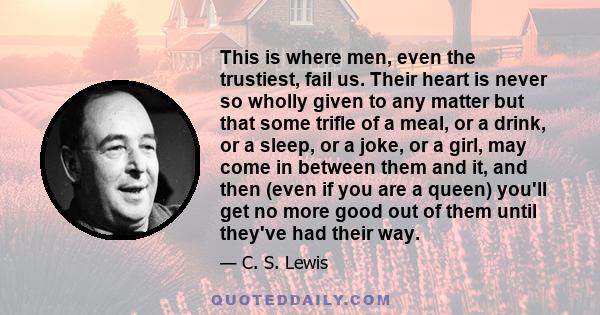 This is where men, even the trustiest, fail us. Their heart is never so wholly given to any matter but that some trifle of a meal, or a drink, or a sleep, or a joke, or a girl, may come in between them and it, and then (even if you are a queen) you'll get no more good out of them until they've had their way.

— C. S. Lewis

QUOTEDDAILY.COM